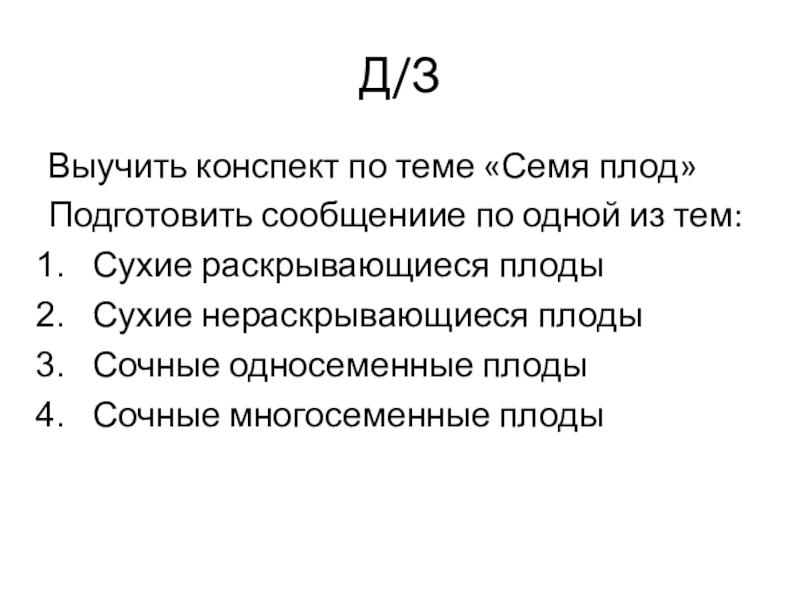 Д/З

Выучить конспект по теме «Семя плод»

Подготовить сообщениие по одной из тем:

1. Сухие раскрывающиеся плоды
2. Сухие нераскрывающиеся плоды
3. Сочные односеменные плоды
4. Сочные многосеменные плоды